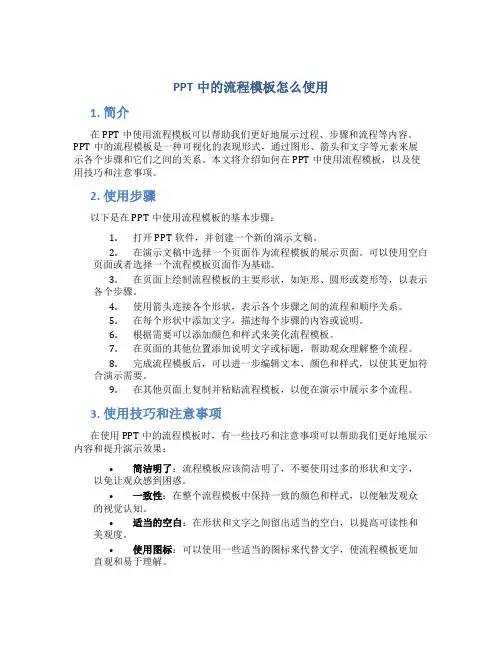 PPT 中的流程模板怎么使用

1. 简介

在 PPT 中使用流程模板可以帮助我们更好地展示过程、步骤和流程等内容。PPT 中的流程模板是一种可视化的表现形式，通过图形、箭头和文字等元素来展示各个步骤和它们之间的关系。本文将介绍如何在 PPT 中使用流程模板，以及使用技巧和注意事项。

2. 使用步骤

以下是在 PPT 中使用流程模板的基本步骤：

1. 打开 PPT 软件，并创建一个新的演示文稿。
2. 在演示文稿中选择一个页面作为流程模板的展示页面。可以使用空白页面或者选择一个流程模板页面作为基础。
3. 在页面上绘制流程模板的主要形状，如矩形、圆形或菱形等，以表示各个步骤。
4. 使用箭头连接各个形状，表示各个步骤之间的流程和顺序关系。
5. 在每个形状中添加文字，描述每个步骤的内容或说明。
6. 根据需要可以添加颜色和样式来美化流程模板。
7. 在页面的其他位置添加说明文字或标题，帮助观众理解整个流程。
8. 完成流程模板后，可以进一步编辑文本、颜色和样式，以使其更加符合演示需要。
9. 在其他页面上复制并粘贴流程模板，以便在演示中展示多个流程。

3. 使用技巧和注意事项

在使用 PPT 中的流程模板时，有一些技巧和注意事项可以帮助我们更好地展示内容和提升演示效果：

• 简洁明了：流程模板应该简洁明了，不要使用过多的形状和文字，以免让观众感到困惑。
• 一致性：在整个流程模板中保持一致的颜色和样式，以便触发观众的视觉认知。
• 适当的空白：在形状和文字之间留出适当的空白，以提高可读性和美观度。
• 使用图标：可以使用一些适当的图标来代替文字，使流程模板更加直观和易于理解。